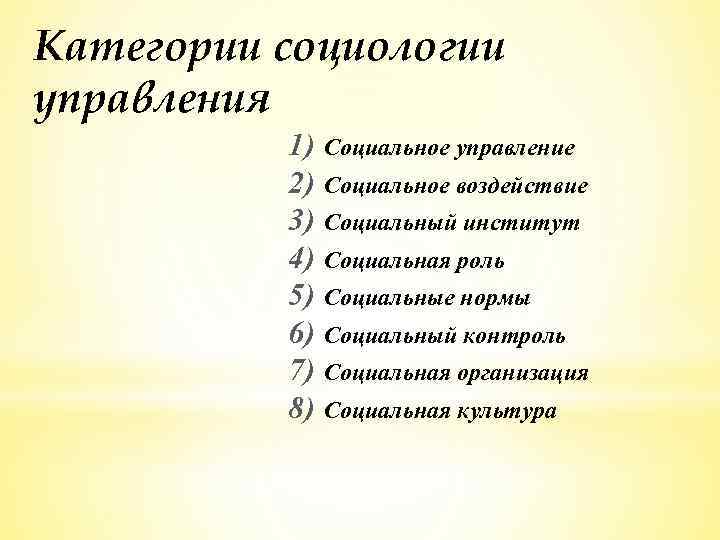 Категории социологии управления

1) Социальное управление
2) Социальное воздействие
3) Социальный институт
4) Социальная роль
5) Социальные нормы
6) Социальный контроль
7) Социальная организация
8) Социальная культура